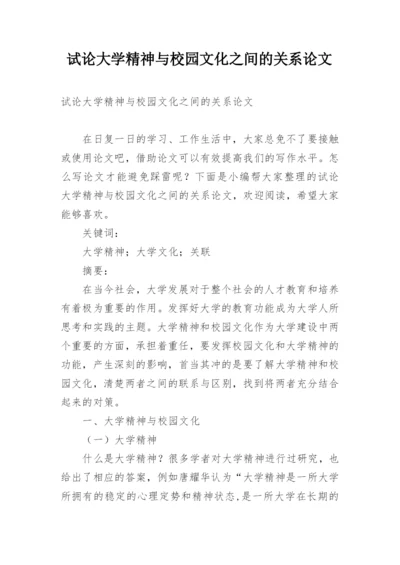 试论大学精神与校园文化之间的关系论文

试论大学精神与校园文化之间的关系论文

在日复一日的学习、工作生活中，大家总免不了要接触或使用论文吧，借助论文可以有效提高我们的写作水平。怎么写论文才能避免踩雷呢？下面是小编帮大家整理的试论大学精神与校园文化之间的关系论文，欢迎阅读，希望大家能够喜欢。

关键词：

大学精神；大学文化；关联

摘要：

在当今社会，大学发展对于整个社会的人才教育和培养有着极为重要的作用。发挥好大学的教育功能成为大学人所思考和实践的主题。大学精神和校园文化作为大学建设中两个重要的方面，承担着重任，要发挥校园文化和大学精神的功能，产生深刻的影响，首当其冲的是要了解大学精神和校园文化，清楚两者之间的联系与区别，找到将两者充分结合起来的对策。

一、大学精神与校园文化

（一）大学精神

什么是大学精神？很多学者对大学精神进行过研究，也给出了相应的答案，例如唐耀华认为“大学精神是一所大学所拥有的稳定的心理定势和精神状态，是一所大学在长期的